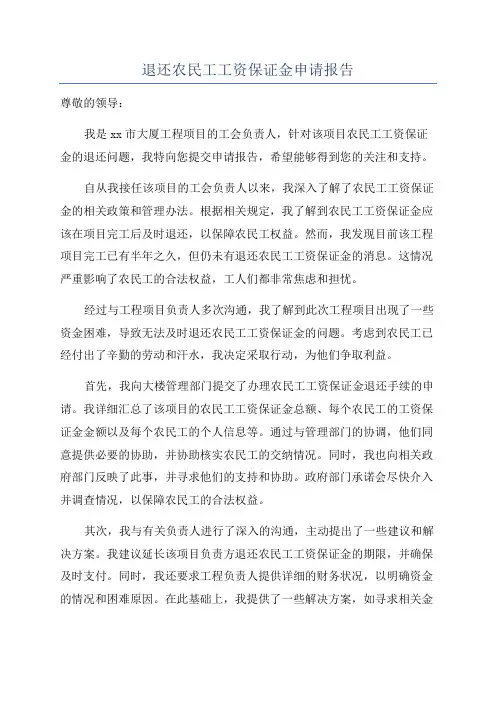 退还农民工工资保证金申请报告

尊敬的领导：

我是 xx 市大厦工程项目的工会负责人，针对该项目农民工工资保证金的退还问题，我特向您提交申请报告，希望能够得到您的关注和支持。

自从我接任该项目的工会负责人以来，我深入了解了农民工工资保证金的相关政策和管理办法。根据相关规定，我了解到农民工工资保证金应该在项目完工后及时退还，以保障农民工权益。然而，我发现目前该工程项目完工已有半年之久，但仍未有退还农民工工资保证金的消息。这情况严重影响了农民工的合法权益，工人们都非常焦虑和担忧。

经过与工程项目负责人多次沟通，我了解到此次工程项目出现了一些资金困难，导致无法及时退还农民工工资保证金的问题。考虑到农民工已经付出了辛勤的劳动和汗水，我决定采取行动，为他们争取利益。

首先，我向大楼管理部门提交了办理农民工工资保证金退还手续的申请。我详细汇总了该项目的农民工工资保证金总额、每个农民工的工资保证金金额以及每个农民工的个人信息等。通过与管理部门的协调，他们同意提供必要的协助，并协助核实农民工的交纳情况。同时，我也向相关政府部门反映了此事，并寻求他们的支持和协助。政府部门承诺会尽快介入并调查情况，以保障农民工的合法权益。

其次，我与有关负责人进行了深入的沟通，主动提出了一些建议和解决方案。我建议延长该项目负责方退还农民工工资保证金的期限，并确保及时支付。同时，我还要求工程负责人提供详细的财务状况，以明确资金的情况和困难原因。在此基础上，我提供了一些解决方案，如寻求相关金